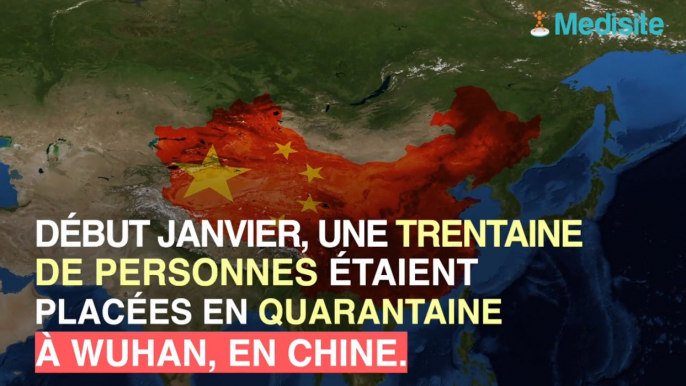 Medisite

DÉBUT JANVIER, UNE TRENTAINE DE PERSONNES ÉTAIENT PLACÉES EN QUARANTAINE À WUHAN, EN CHINE.